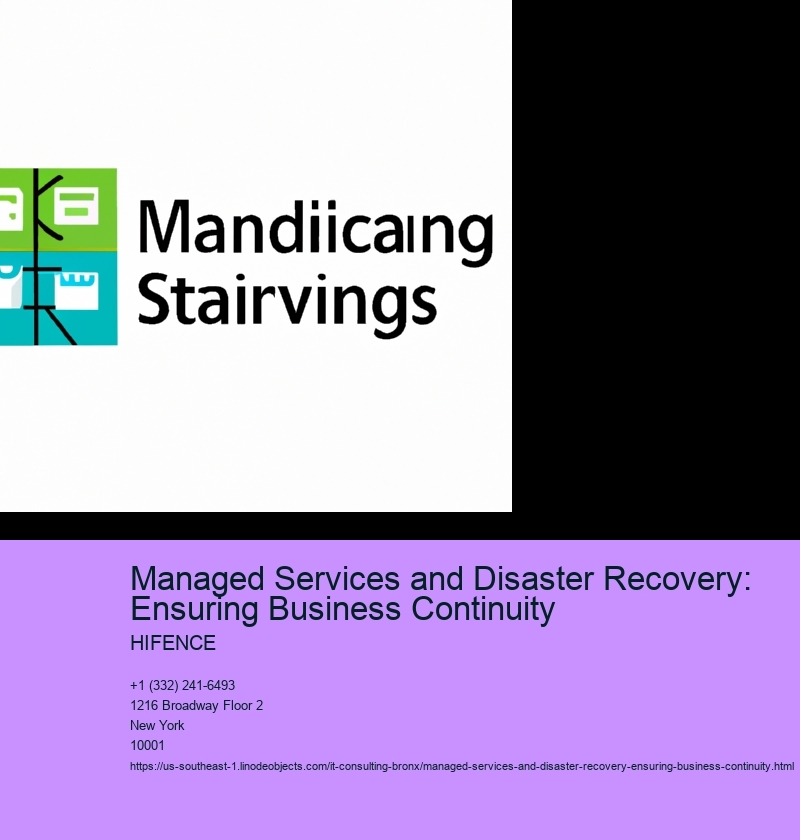 Mandiicaıng Stairvings

Managed Services and Disaster Recovery: Ensuring Business Continuity

HIFENCE

+1 (332) 241-6493
1216 Broadway Floor 2
New York
10001

https://us-southeast-1.linodeobjects.com/it-consulting-bronx/managed-services-and-disaster-recovery-ensuring-business-continuity.html